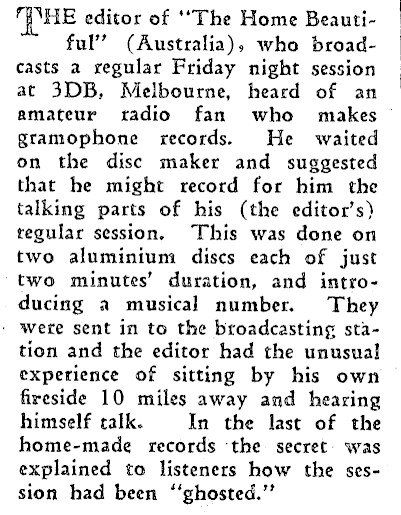 THE editor of "The Home Beautiful" (Australia), who broadcasts a regular Friday night session at 3DB, Melbourne, heard of an amateur radio fan who makes gramophone records. He waited on the disc maker and suggested that he might record for him the talking parts of his (the editor's) regular session. This was done on two aluminium discs each of just two minutes' duration, and introducing a musical number. They were sent in to the broadcasting station and the editor had the unusual experience of sitting by his own fireside 10 miles away and hearing himself talk. In the last of the home-made records the secret was explained to listeners how the session had been "ghosted."